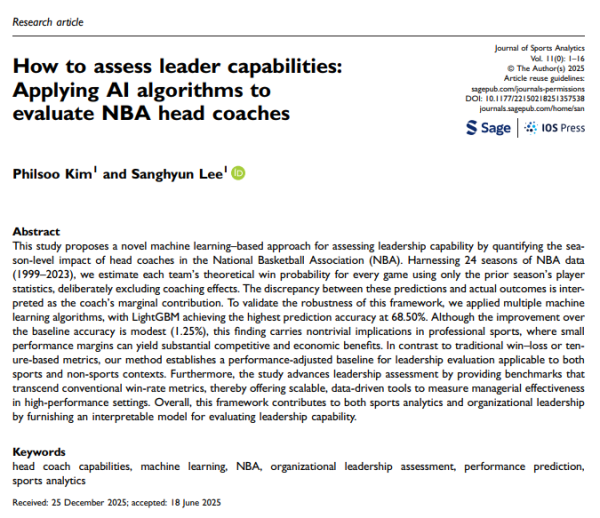 Research article

How to assess leader capabilities: Applying AI algorithms to evaluate NBA head coaches

Journal of Sports Analytics
Vol. 11(0): 1–16
© The Author(s) 2025
Article reuse guidelines:
sagepub.com/journals-permissions
DOI: 10.1177/22150218251357538
journals.sagepub.com/home/san

Sage | IOS Press

Philsoo Kim$^{1}$ and Sanghyun Lee$^{1}$

Abstract
This study proposes a novel machine learning–based approach for assessing leadership capability by quantifying the season-level impact of head coaches in the National Basketball Association (NBA). Harnessing 24 seasons of NBA data (1999–2023), we estimate each team's theoretical win probability for every game using only the prior season's player statistics, deliberately excluding coaching effects. The discrepancy between these predictions and actual outcomes is interpreted as the coach's marginal contribution. To validate the robustness of this framework, we applied multiple machine learning algorithms, with LightGBM achieving the highest prediction accuracy at 68.50%. Although the improvement over the baseline accuracy is modest (1.25%), this finding carries nontrivial implications in professional sports, where small performance margins can yield substantial competitive and economic benefits. In contrast to traditional win–loss or tenure-based metrics, our method establishes a performance-adjusted baseline for leadership evaluation applicable to both sports and non-sports contexts. Furthermore, the study advances leadership assessment by providing benchmarks that transcend conventional win-rate metrics, thereby offering scalable, data-driven tools to measure managerial effectiveness in high-performance settings. Overall, this framework contributes to both sports analytics and organizational leadership by furnishing an interpretable model for evaluating leadership capability.

Keywords
head coach capabilities, machine learning, NBA, organizational leadership assessment, performance prediction, sports analytics

Received: 25 December 2025; accepted: 18 June 2025